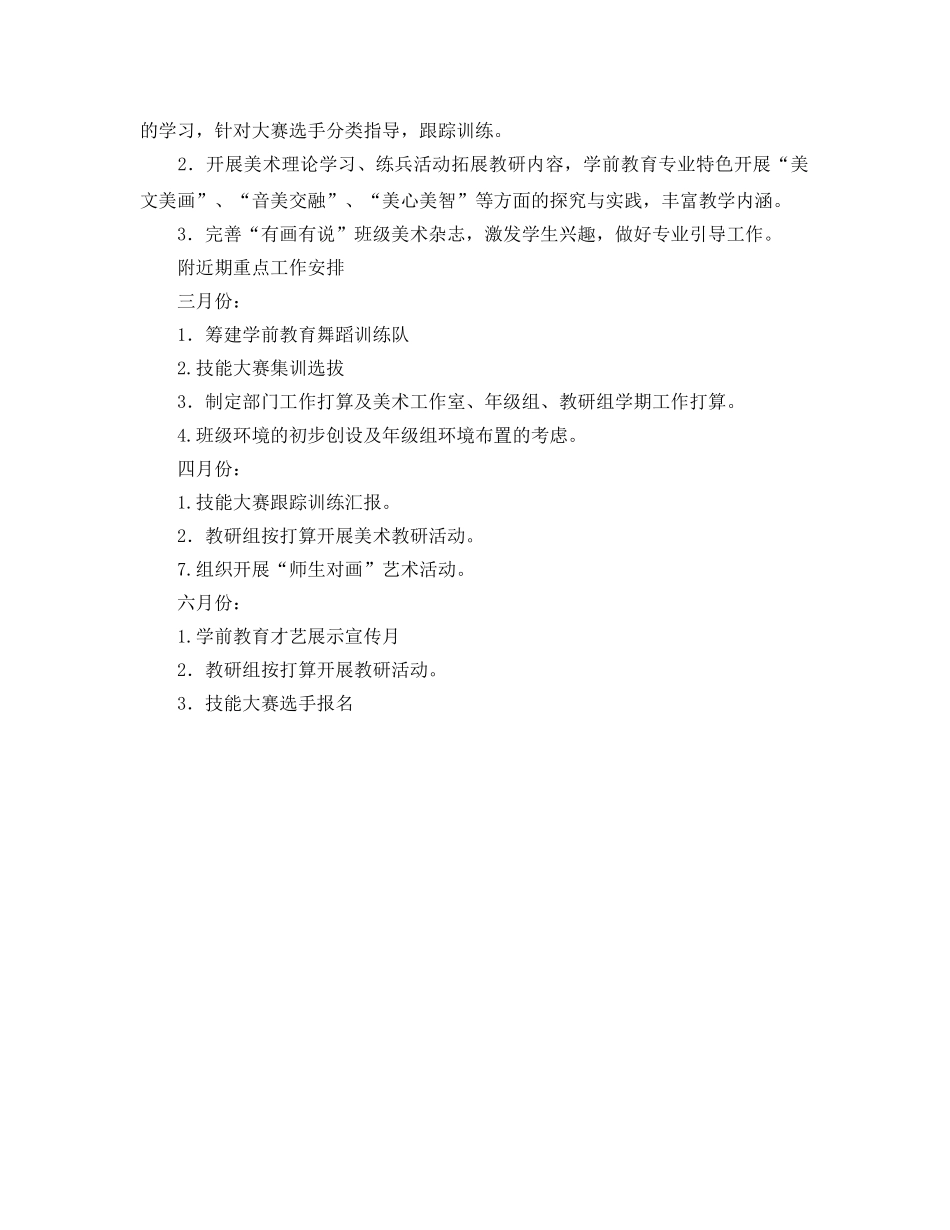 的学习，针对大赛选手分类指导，跟踪训练。

2．开展美术理论学习、练兵活动拓展教研内容，学前教育专业特色开展“美文美画”、“音美交融”、“美心美智”等方面的探究与实践，丰富教学内涵。

3．完善“有画有说”班级美术杂志，激发学生兴趣，做好专业引导工作。

附近期重点工作安排

三月份：

1．筹建学前教育舞蹈训练队

2.技能大赛集训选拔

3．制定部门工作打算及美术工作室、年级组、教研组学期工作打算。

4.班级环境的初步创设及年级组环境布置的考虑。

四月份：

1.技能大赛跟踪训练汇报。

2．教研组按打算开展美术教研活动。

7.组织开展“师生对画”艺术活动。

六月份：

1.学前教育才艺展示宣传月

2．教研组按打算开展教研活动。

3．技能大赛选手报名